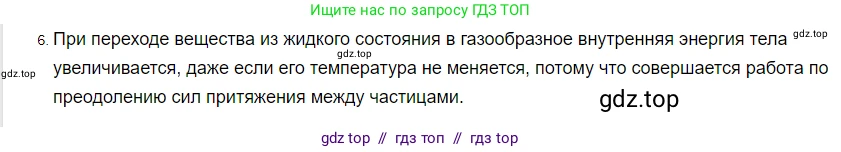 Ищите нас по запросу ГДЗ ТОП

6. При переходе вещества из жидкого состояния в газообразное внутренняя энергия тела gdz.top увеличивается, даже если его температура не меняется, потому что совершается работа по преодолению сил притяжения между частицами.

gdz.top

gdz.top

gdz.top

gdz top // гдз топ // гдз top